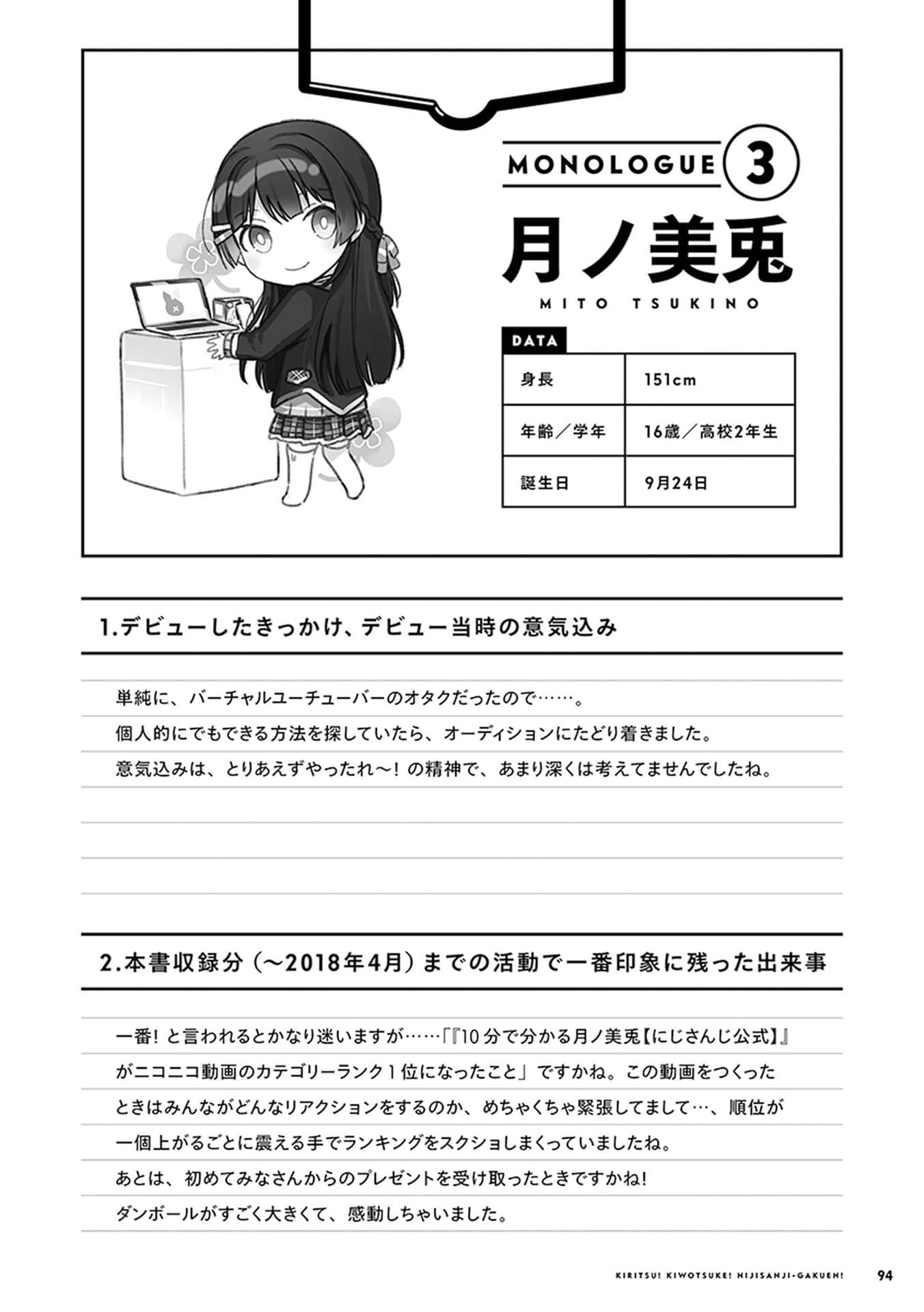 MONOLOGUE 3

月ノ美兎

MITO TSUKINO

DATA

| 身長 | 151cm |
|---|---|
| 年齢／学年 | 16歳／高校2年生 |
| 誕生日 | 9月24日 |

1.デビューしたきっかけ、デビュー当時の意気込み

単純に、バーチャルユーチューバーのオタクだったので……。
個人的にでもできる方法を探していたら、オーディションにたどり着きました。
意気込みは、とりあえずやったれ～！の精神で、あまり深くは考えてませんでしたね。

2.本書収録分（～2018年4月）までの活動で一番印象に残った出来事

一番！と言われるとかなり迷いますが……「『10分で分かる月ノ美兎【にじさんじ公式】』がニコニコ動画のカテゴリーランク１位になったこと」ですかね。この動画をつくったときはみんながどんなリアクションをするのか、めちゃくちゃ緊張してまして…、順位が一個上がるごとに震える手でランキングをスクショしまくっていましたね。
あとは、初めてみなさんからのプレゼントを受け取ったときですかね！
ダンボールがすごく大きくて、感動しちゃいました。

KIRITSU! KIWOTSUKE! NIJISANJI-GAKUEN! 94